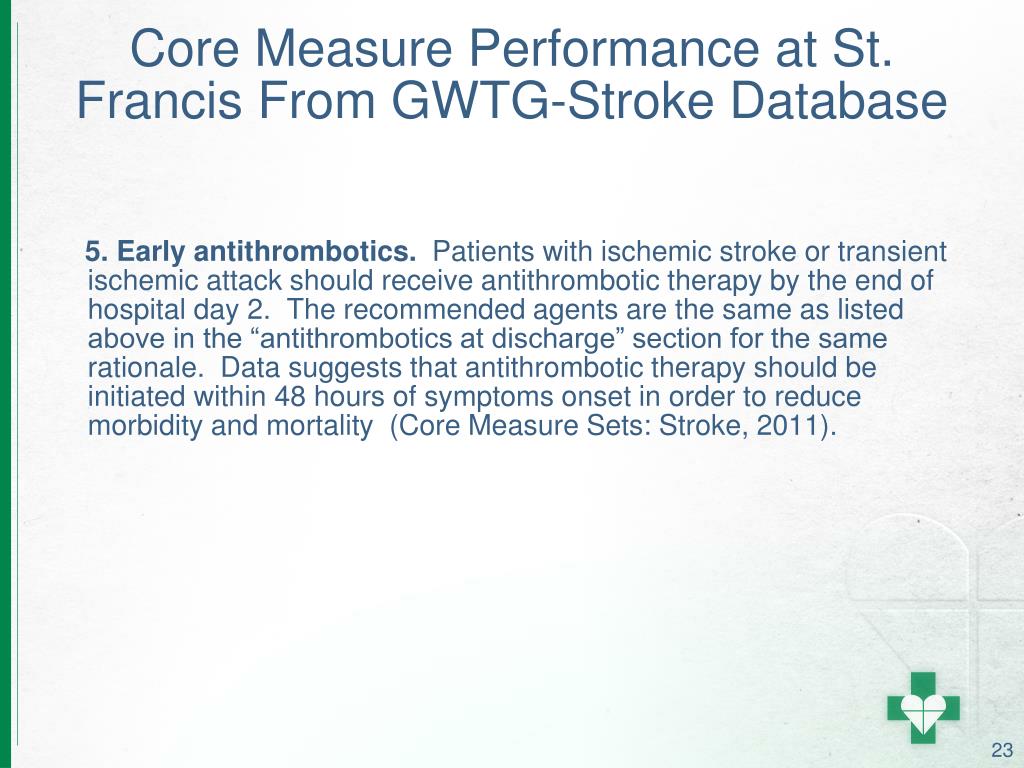 Core Measure Performance at St. Francis From GWTG-Stroke Database

5. Early antithrombotics. Patients with ischemic stroke or transient ischemic attack should receive antithrombotic therapy by the end of hospital day 2. The recommended agents are the same as listed above in the “antithrombotics at discharge” section for the same rationale. Data suggests that antithrombotic therapy should be initiated within 48 hours of symptoms onset in order to reduce morbidity and mortality (Core Measure Sets: Stroke, 2011).

23